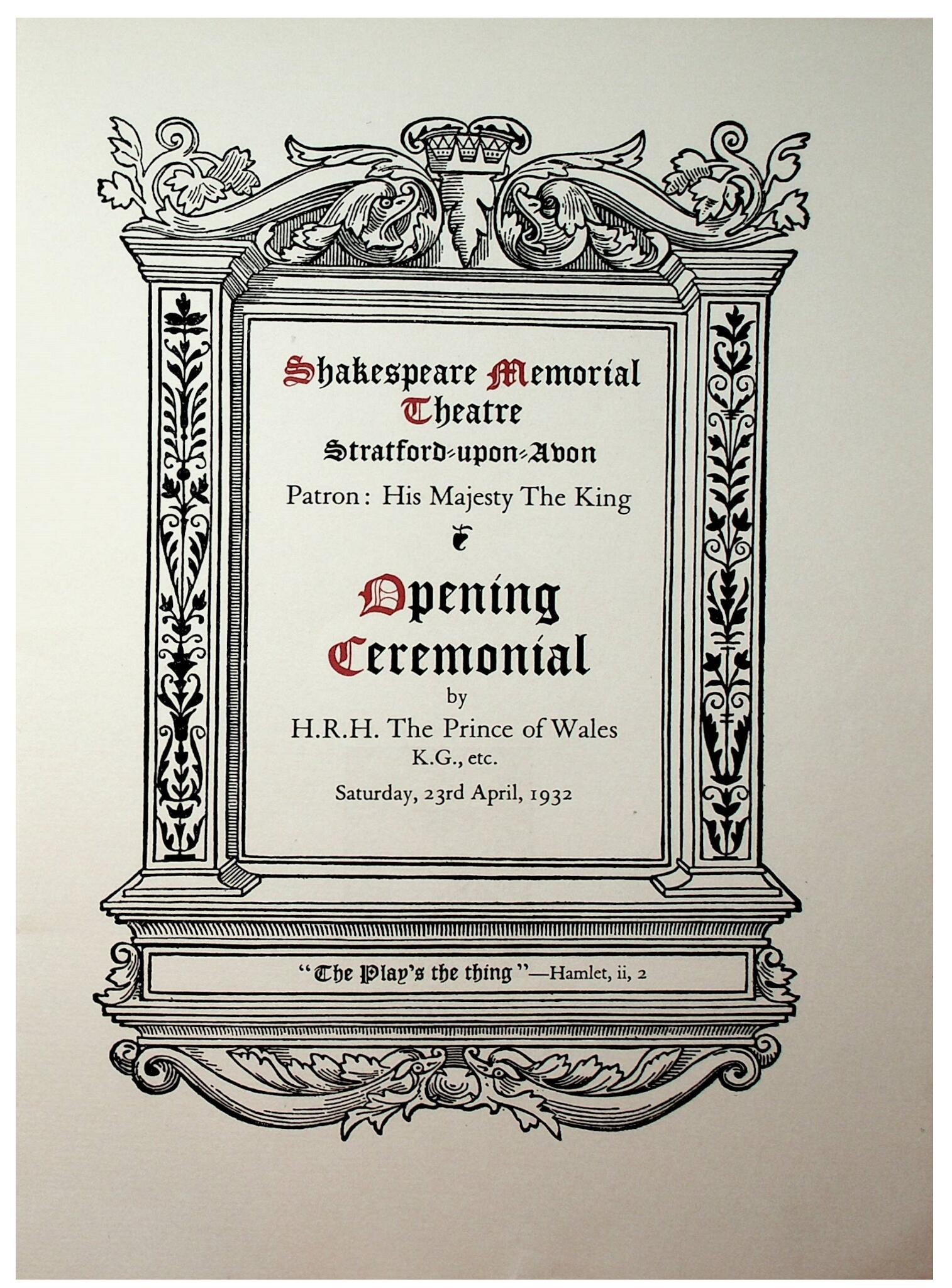 Shakespeare Memorial Theatre

Stratford-upon-Avon

Patron: His Majesty The King

Opening Ceremonial

by

H.R.H. The Prince of Wales
K.G., etc.

Saturday, 23rd April, 1932

"The Play's the thing"—Hamlet, ii, 2